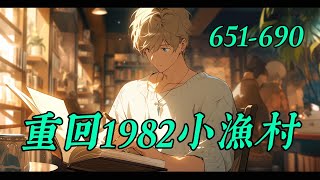 651-690

重回1982小渔村